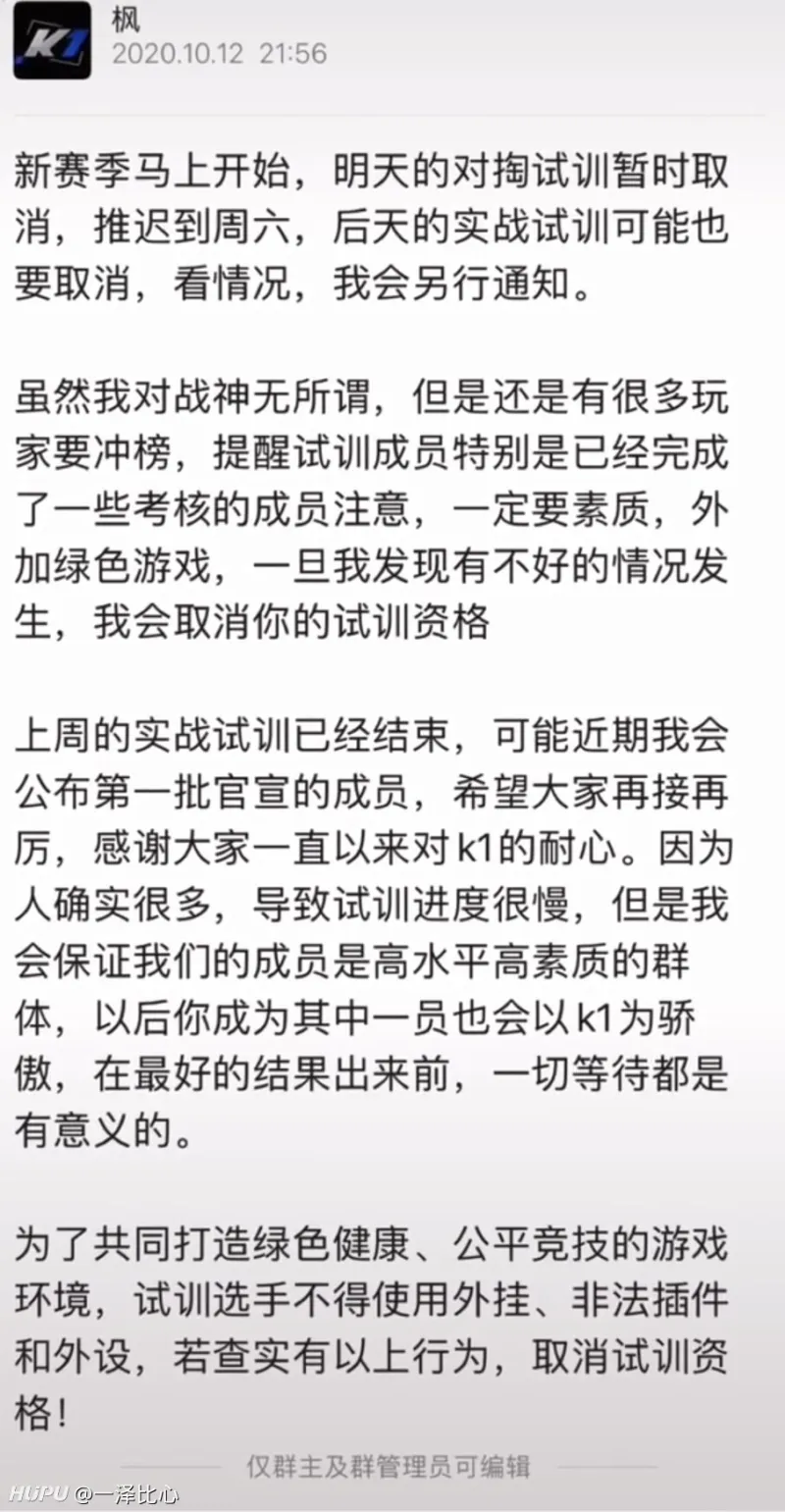 K1

枫
2020.10.12 21:56

新赛季马上开始，明天的对掏试训暂时取消，推迟到周六，后天的实战试训可能也要取消，看情况，我会另行通知。

虽然我对战神无所谓，但是还是有很多玩家要冲榜，提醒试训成员特别是已经完成了一些考核的成员注意，一定要素质，外加绿色游戏，一旦我发现有不好的情况发生，我会取消你的试训资格

上周的实战试训已经结束，可能近期我会公布第一批官宣的成员，希望大家再接再厉，感谢大家一直以来对k1的耐心。因为人确实很多，导致试训进度很慢，但是我会保证我们的成员是高水平高素质的群体，以后你成为其中一员也会以k1为骄傲，在最好的结果出来前，一切等待都是有意义的。

为了共同打造绿色健康、公平竞技的游戏环境，试训选手不得使用外挂、非法插件和外设，若查实有以上行为，取消试训资格！

仅群主及群管理员可编辑

HUPU @一泽比心